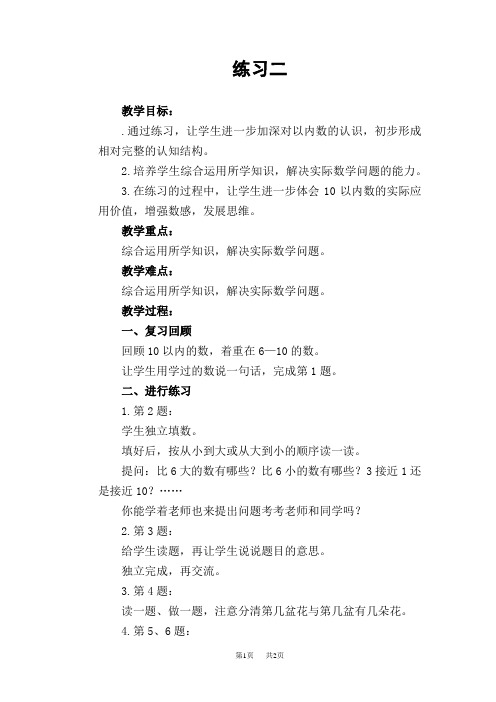 练习二

教学目标：

.通过练习，让学生进一步加深对以内数的认识，初步形成相对完整的认知结构。

2.培养学生综合运用所学知识，解决实际数学问题的能力。

3.在练习的过程中，让学生进一步体会 10 以内数的实际应用价值，增强数感，发展思维。

教学重点：

综合运用所学知识，解决实际数学问题。

教学难点：

综合运用所学知识，解决实际数学问题。

教学过程：

一、复习回顾

回顾 10 以内的数，着重在 6—10 的数。

让学生用学过的数说一句话，完成第 1 题。

二、进行练习

1.第 2 题：

学生独立填数。

填好后，按从小到大或从大到小的顺序读一读。

提问：比 6 大的数有哪些？比 6 小的数有哪些？3 接近 1 还是接近 10？……

你能学着老师也来提出问题考考老师和同学吗？

2.第 3 题：

给学生读题，再让学生说说题目的意思。

独立完成，再交流。

3.第 4 题：

读一题、做一题，注意分清第几盆花与第几盆有几朵花。

4.第 5、6 题：

第1页　共2页